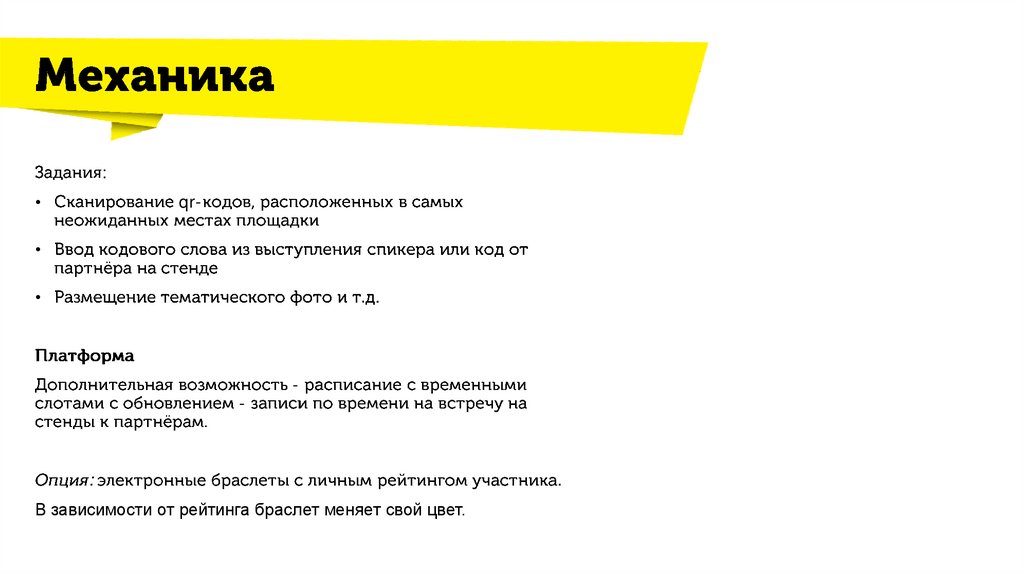 Механика

Задания:

• Сканирование qr-кодов, расположенных в самых неожиданных местах площадки

• Ввод кодового слова из выступления спикера или код от партнёра на стенде

• Размещение тематического фото и т.д.

Платформа

Дополнительная возможность - расписание с временными слотами с обновлением - записи по времени на встречу на стенды к партнёрам.

Опция: электронные браслеты с личным рейтингом участника.

В зависимости от рейтинга браслет меняет свой цвет.